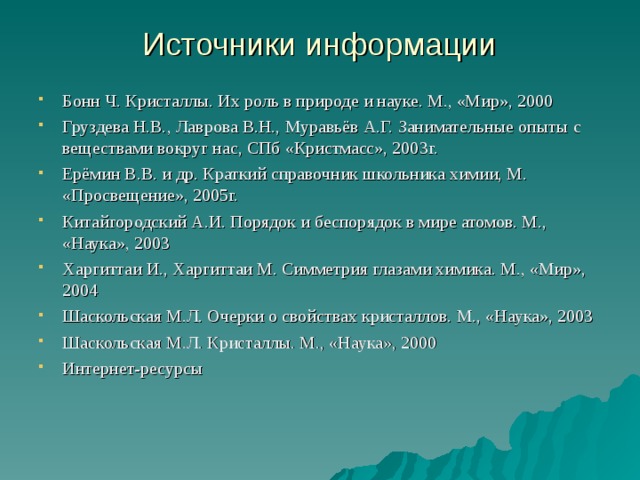 Источники информации

- Бонн Ч. Кристаллы. Их роль в природе и науке. М., «Мир», 2000
- Груздева Н.В., Лаврова В.Н., Муравьёв А.Г. Занимательные опыты с веществами вокруг нас, СПб «Кристмасс», 2003г.
- Ерёмин В.В. и др. Краткий справочник школьника химии, М. «Просвещение», 2005г.
- Китайгородский А.И. Порядок и беспорядок в мире атомов. М., «Наука», 2003
- Харгиттаи И., Харгиттаи М. Симметрия глазами химика. М., «Мир», 2004
- Шаскольская М.Л. Очерки о свойствах кристаллов. М., «Наука», 2003
- Шаскольская М.Л. Кристаллы. М., «Наука», 2000
- Интернет-ресурсы